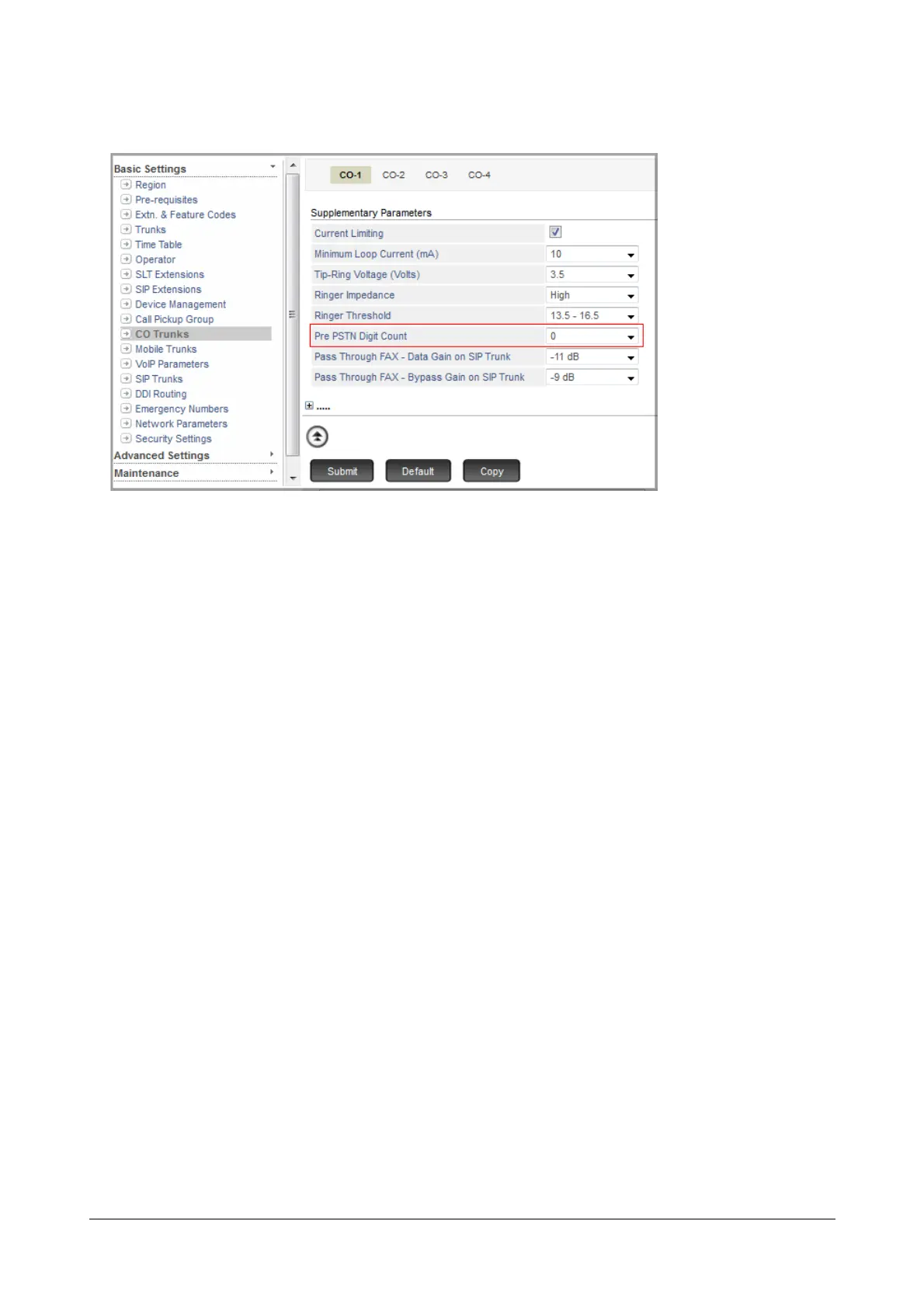 Basic Settings
Region
Pre-requisites
Extn. & Feature Codes
Trunks
Time Table
Operator
SLT Extensions
SIP Extensions
Device Management
Call Pickup Group
CO Trunks
Mobile Trunks
VoIP Parameters
SIP Trunks
DDI Routing
Emergency Numbers
Network Parameters
Security Settings
Advanced Settings
Maintenance

CO-1 CO-2 CO-3 CO-4

Supplementary Parameters

Current Limiting ☑
Minimum Loop Current (mA) 10
Tip-Ring Voltage (Volts) 3.5
Ringer Impedance High
Ringer Threshold 13.5 - 16.5
Pre PSTN Digit Count 0
Pass Through FAX - Data Gain on SIP Trunk -11 dB
Pass Through FAX - Bypass Gain on SIP Trunk -9 dB

.....

Submit Default Copy